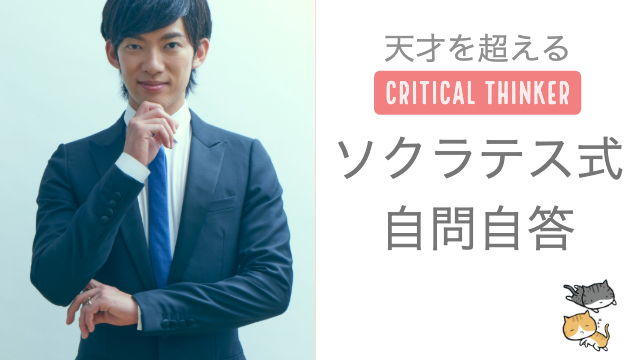 天才を超える

CRITICAL THINKER

ソクラテス式
自問自答